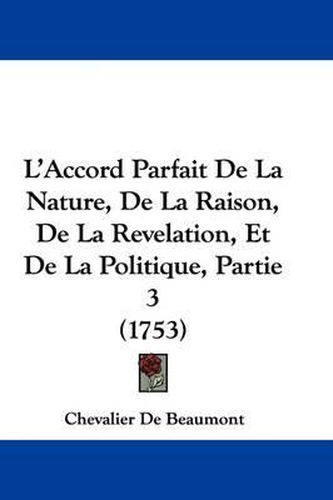 L'Accord Parfait De La Nature, De La Raison, De La Revelation, Et De La Politique, Partie 3
(1753)

Chevalier De Beaumont